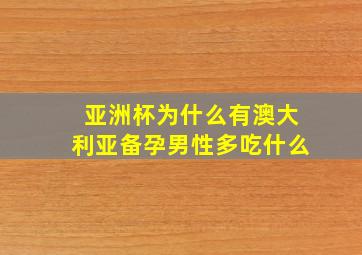 亚洲杯为什么有澳大利亚备孕男性多吃什么